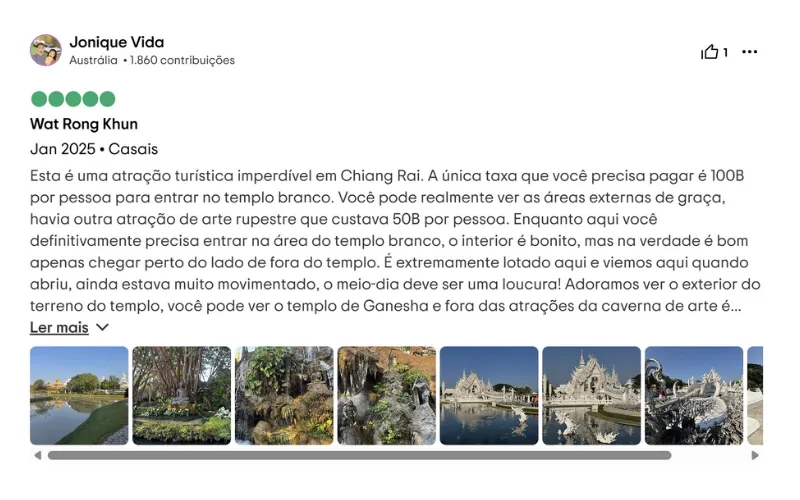 Jonique Vida
Austrália • 1.860 contribuições

1

Wat Rong Khun

Jan 2025 • Casais

Esta é uma atração turística imperdível em Chiang Rai. A única taxa que você precisa pagar é 100B por pessoa para entrar no templo branco. Você pode realmente ver as áreas externas de graça, havia outra atração de arte rupestre que custava 50B por pessoa. Enquanto aqui você definitivamente precisa entrar na área do templo branco, o interior é bonito, mas na verdade é bom apenas chegar perto do lado de fora do templo. É extremamente lotado aqui e viemos aqui quando abriu, ainda estava muito movimentado, o meio-dia deve ser uma loucura! Adoramos ver o exterior do terreno do templo, você pode ver o templo de Ganesha e fora das atrações da caverna de arte é...

Ler mais